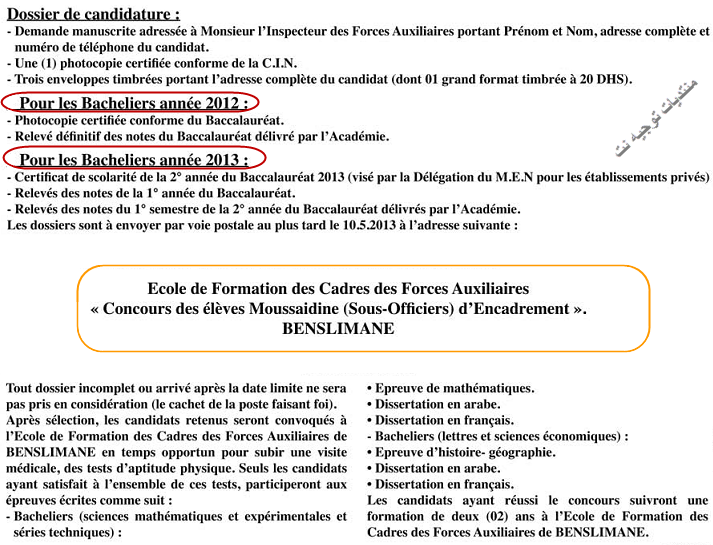 Dossier de candidature :
- Demande manuscrite adressée à Monsieur l'Inspecteur des Forces Auxiliaires portant Prénom et Nom, adresse complète et numéro de téléphone du candidat.
- Une (1) photocopie certifiée conforme de la C.I.N.
- Trois enveloppes timbrées portant l'adresse complète du candidat (dont 01 grand format timbrée à 20 DHS).

Pour les Bacheliers année 2012 :
- Photocopie certifiée conforme du Baccalauréat.
- Relevé définitif des notes du Baccalauréat délivré par l'Académie.

Pour les Bacheliers année 2013 :
- Certificat de scolarité de la 2° année du Baccalauréat 2013 (visé par la Délégation du M.E.N pour les établissements privés)
- Relevés des notes de la 1° année du Baccalauréat.
- Relevés des notes du 1° semestre de la 2° année du Baccalauréat délivrés par l'Académie.
Les dossiers sont à envoyer par voie postale au plus tard le 10.5.2013 à l'adresse suivante :

منتديات توجيه نت

Ecole de Formation des Cadres des Forces Auxiliaires
« Concours des élèves Moussaidine (Sous-Officiers) d'Encadrement ».
BENSLIMANE

Tout dossier incomplet ou arrivé après la date limite ne sera pas pris en considération (le cachet de la poste faisant foi).
Après sélection, les candidats retenus seront convoqués à l'Ecole de Formation des Cadres des Forces Auxiliaires de BENSLIMANE en temps opportun pour subir une visite médicale, des tests d'aptitude physique. Seuls les candidats ayant satisfait à l'ensemble de ces tests, participeront aux épreuves écrites comme suit :
- Bacheliers (sciences mathématiques et expérimentales et séries techniques) :
• Epreuve de mathématiques.
• Dissertation en arabe.
• Dissertation en français.
- Bacheliers (lettres et sciences économiques) :
• Epreuve d'histoire- géographie.
• Dissertation en arabe.
• Dissertation en français.
Les candidats ayant réussi le concours suivront une formation de deux (02) ans à l'Ecole de Formation des Cadres des Forces Auxiliaires de BENSLIMANE.